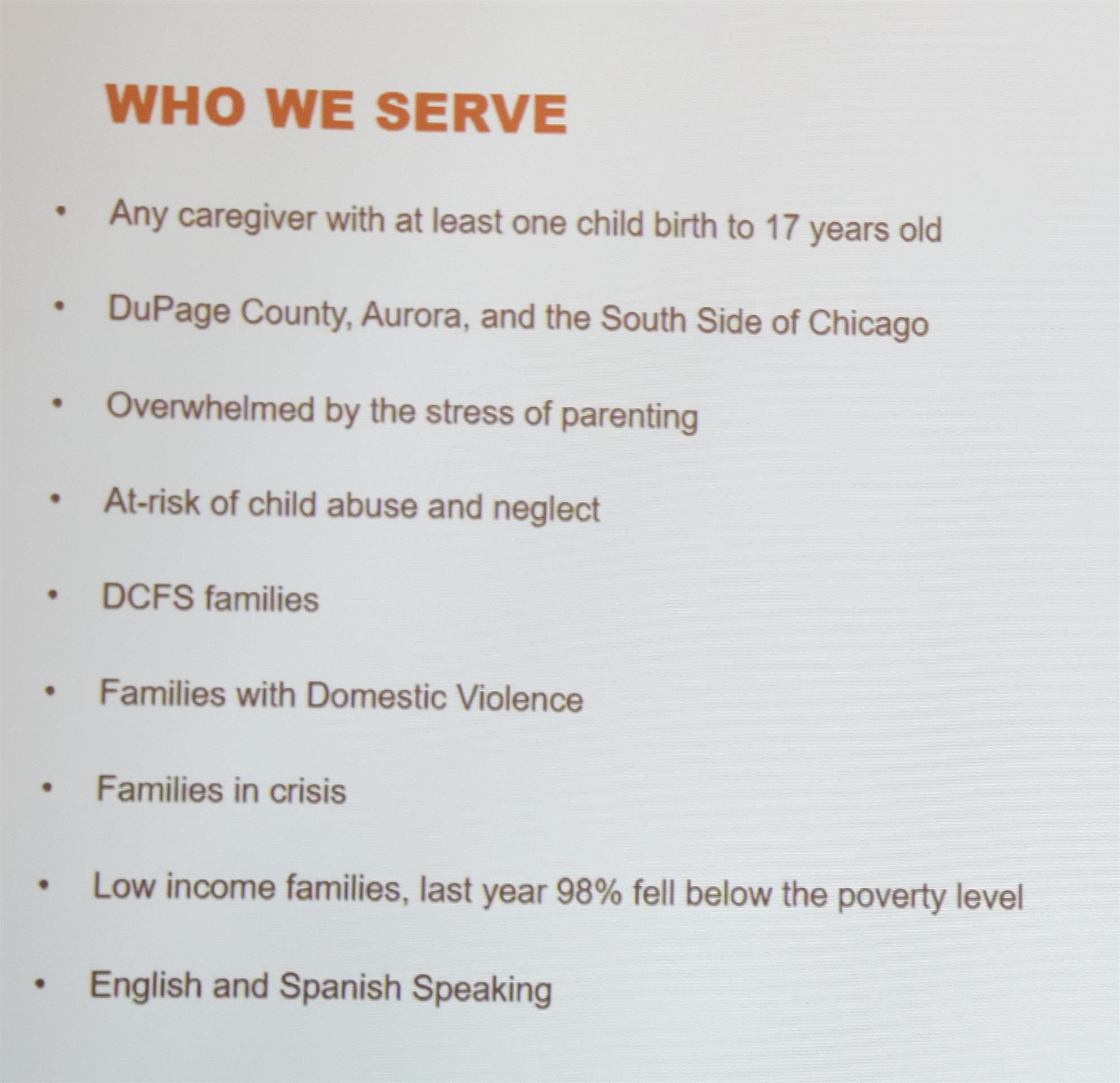 WHO WE SERVE

• Any caregiver with at least one child birth to 17 years old

• DuPage County, Aurora, and the South Side of Chicago

• Overwhelmed by the stress of parenting

• At-risk of child abuse and neglect

• DCFS families

• Families with Domestic Violence

• Families in crisis

• Low income families, last year 98% fell below the poverty level

• English and Spanish Speaking